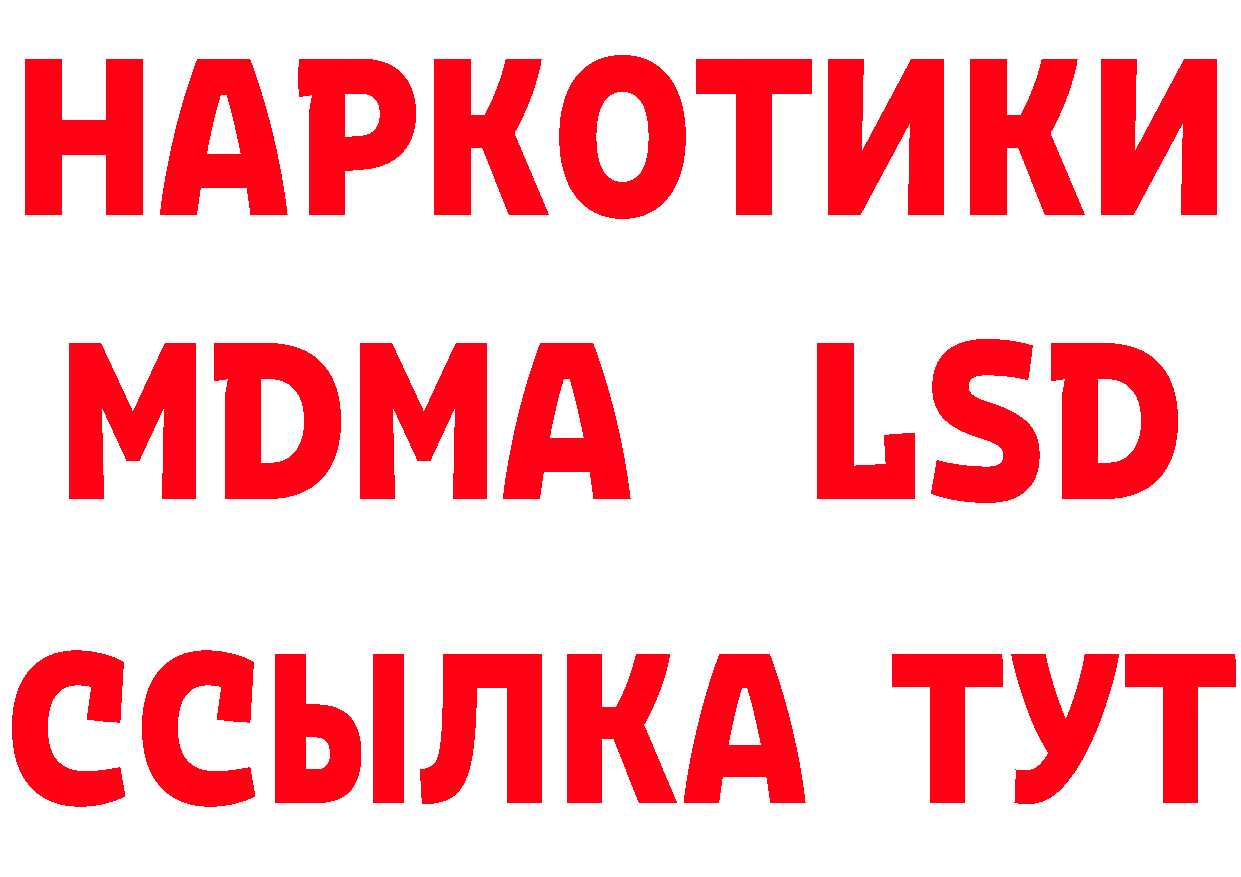 НАРКОТИКИ
MDMA LSD
ССЫЛКА ТУТ